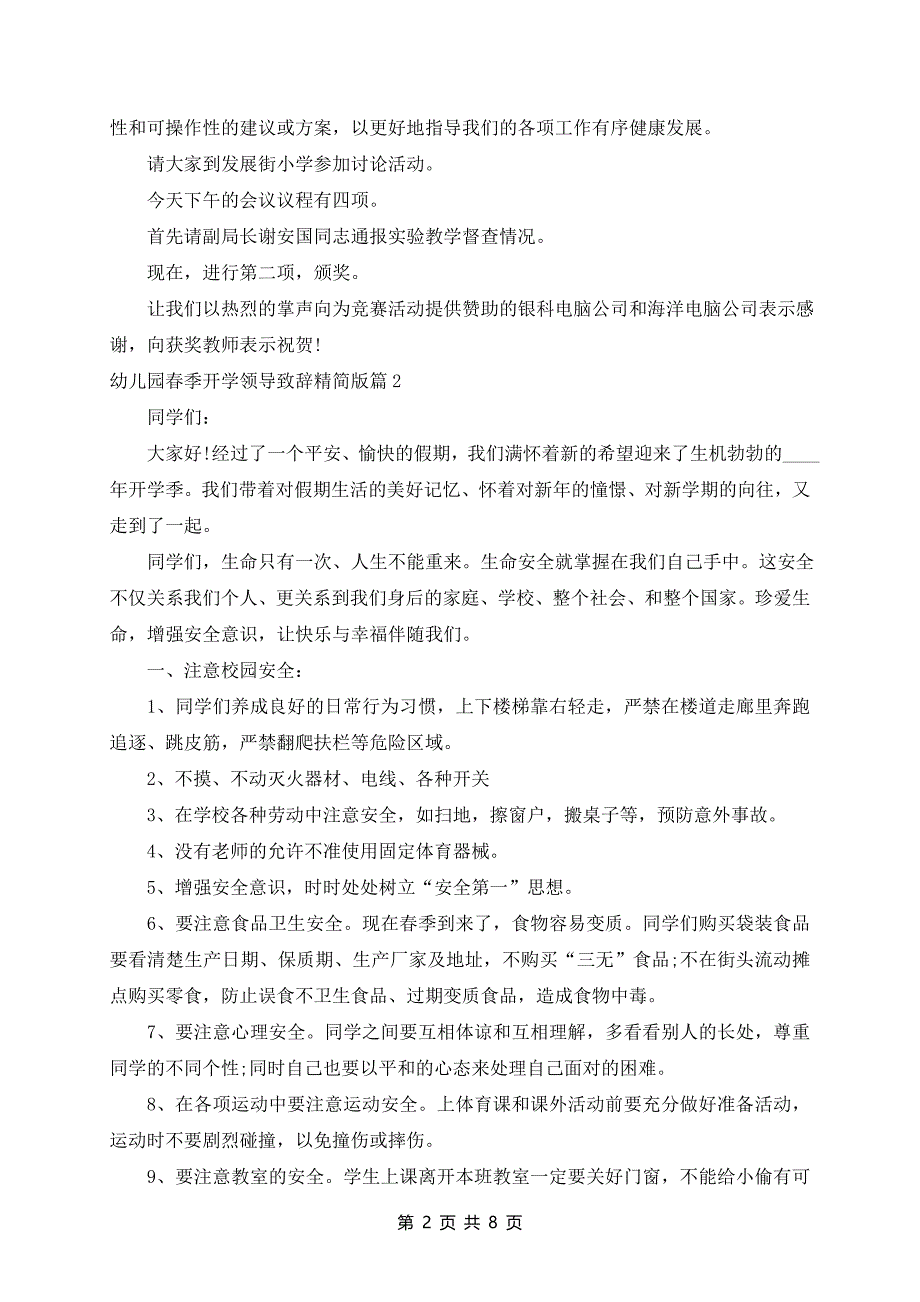 性和可操作性的建议或方案，以更好地指导我们的各项工作有序健康发展。

请大家到发展街小学参加讨论活动。

今天下午的会议议程有四项。

首先请副局长谢安国同志通报实验教学督查情况。

现在，进行第二项，颁奖。

让我们以热烈的掌声向为竞赛活动提供赞助的银科电脑公司和海洋电脑公司表示感谢，向获奖教师表示祝贺!

幼儿园春季开学领导致辞精简版篇 2

同学们：

大家好!经过了一个平安、愉快的假期，我们满怀着新的希望迎来了生机勃勃的____年开学季。我们带着对假期生活的美好记忆、怀着对新年的憧憬、对新学期的向往，又走到了一起。

同学们，生命只有一次、人生不能重来。生命安全就掌握在我们自己手中。这安全不仅关系我们个人、更关系到我们身后的家庭、学校、整个社会、和整个国家。珍爱生命，增强安全意识，让快乐与幸福伴随我们。

一、注意校园安全：

1、同学们养成良好的日常行为习惯，上下楼梯靠右轻走，严禁在楼道走廊里奔跑追逐、跳皮筋，严禁翻爬扶栏等危险区域。

2、不摸、不动灭火器材、电线、各种开关

3、在学校各种劳动中注意安全，如扫地，擦窗户，搬桌子等，预防意外事故。

4、没有老师的允许不准使用固定体育器械。

5、增强安全意识，时时处处树立“安全第一”思想。

6、要注意食品卫生安全。现在春季到来了，食物容易变质。同学们购买袋装食品要看清楚生产日期、保质期、生产厂家及地址，不购买“三无”食品;不在街头流动摊点购买零食，防止误食不卫生食品、过期变质食品，造成食物中毒。

7、要注意心理安全。同学之间要互相体谅和互相理解，多看看别人的长处，尊重同学的不同个性;同时自己也要以平和的心态来处理自己面对的困难。

8、在各项运动中要注意运动安全。上体育课和课外活动前要充分做好准备活动，运动时不要剧烈碰撞，以免撞伤或摔伤。

9、要注意教室的安全。学生上课离开本班教室一定要关好门窗，不能给小偷有可

第 2 页 共 8 页